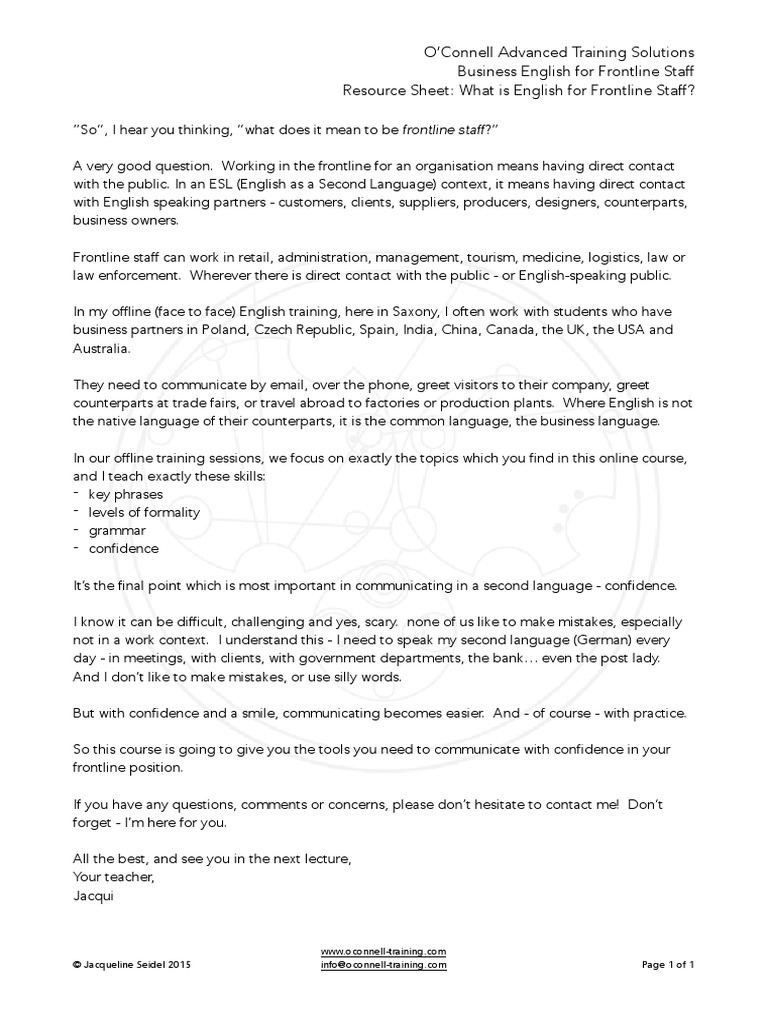 O'Connell Advanced Training Solutions
Business English for Frontline Staff
Resource Sheet: What is English for Frontline Staff?

"So", I hear you thinking, "what does it mean to be frontline staff?"

A very good question. Working in the frontline for an organisation means having direct contact with the public. In an ESL (English as a Second Language) context, it means having direct contact with English speaking partners - customers, clients, suppliers, producers, designers, counterparts, business owners.

Frontline staff can work in retail, administration, management, tourism, medicine, logistics, law or law enforcement. Wherever there is direct contact with the public - or English-speaking public.

In my offline (face to face) English training, here in Saxony, I often work with students who have business partners in Poland, Czech Republic, Spain, India, China, Canada, the UK, the USA and Australia.

They need to communicate by email, over the phone, greet visitors to their company, greet counterparts at trade fairs, or travel abroad to factories or production plants. Where English is not the native language of their counterparts, it is the common language, the business language.

In our offline training sessions, we focus on exactly the topics which you find in this online course, and I teach exactly these skills:
- key phrases
- levels of formality
- grammar
- confidence

It's the final point which is most important in communicating in a second language - confidence.

I know it can be difficult, challenging and yes, scary. none of us like to make mistakes, especially not in a work context. I understand this - I need to speak my second language (German) every day - in meetings, with clients, with government departments, the bank… even the post lady. And I don't like to make mistakes, or use silly words.

But with confidence and a smile, communicating becomes easier. And - of course - with practice.

So this course is going to give you the tools you need to communicate with confidence in your frontline position.

If you have any questions, comments or concerns, please don't hesitate to contact me! Don't forget - I'm here for you.

All the best, and see you in the next lecture,
Your teacher,
Jacqui

© Jacqueline Seidel 2015
www.oconnell-training.com
info@oconnell-training.com
Page 1 of 1